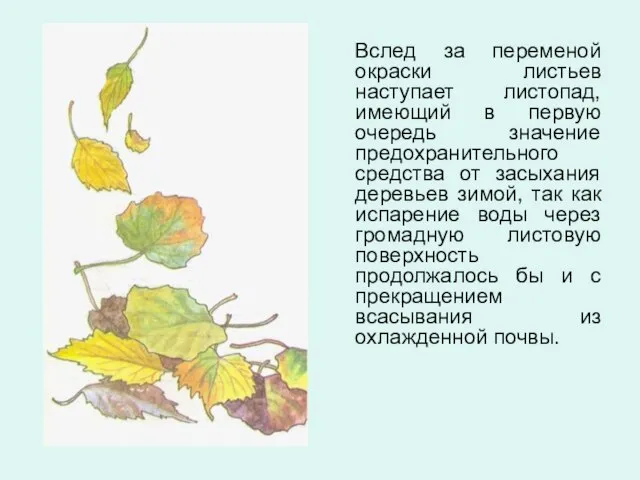 Вслед за переменой окраски листьев наступает листопад, имеющий в первую очередь значение предохранительного средства от засыхания деревьев зимой, так как испарение воды через громадную листовую поверхность продолжалось бы и с прекращением всасывания из охлажденной почвы.